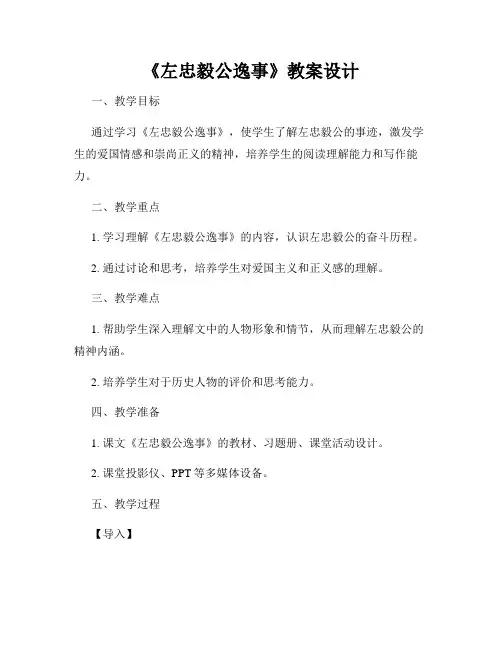 《左忠毅公逸事》教案设计

一、教学目标

通过学习《左忠毅公逸事》，使学生了解左忠毅公的事迹，激发学生的爱国情感和崇尚正义的精神，培养学生的阅读理解能力和写作能力。

二、教学重点

1. 学习理解《左忠毅公逸事》的内容，认识左忠毅公的奋斗历程。

2. 通过讨论和思考，培养学生对爱国主义和正义感的理解。

三、教学难点

1. 帮助学生深入理解文中的人物形象和情节，从而理解左忠毅公的精神内涵。

2. 培养学生对于历史人物的评价和思考能力。

四、教学准备

1. 课文《左忠毅公逸事》的教材、习题册、课堂活动设计。

2. 课堂投影仪、PPT 等多媒体设备。

五、教学过程

【导入】